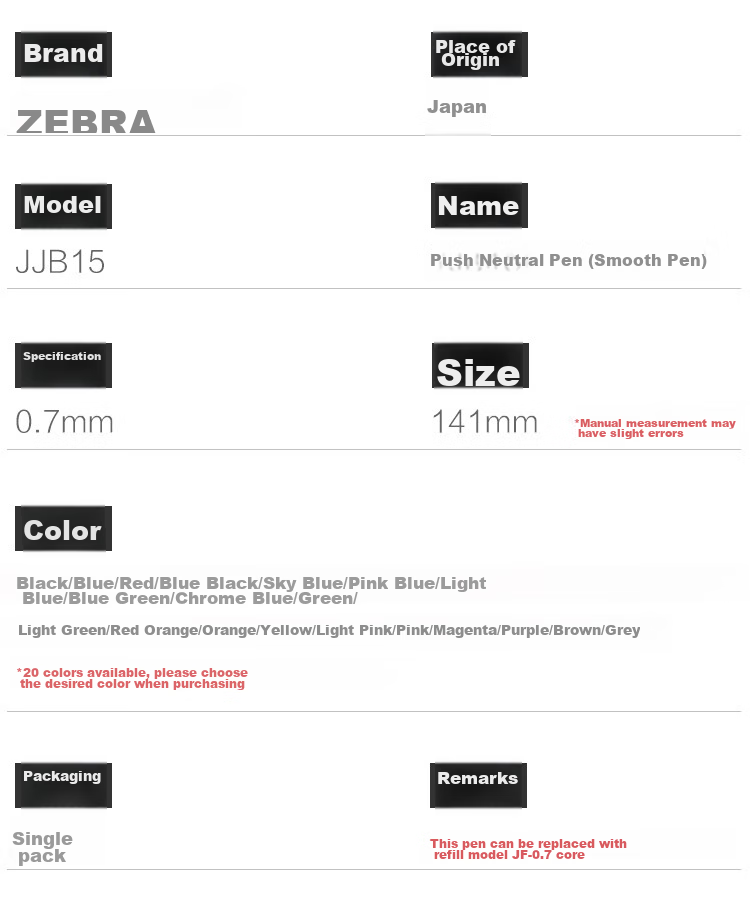 Brand

ZEBRA

Place of Origin

Japan

Model

JJB15

Name

Push Neutral Pen (Smooth Pen)

Specification

0.7mm

Size

141mm

*Manual measurement may have slight errors

Color

Black/Blue/Red/Blue Black/Sky Blue/Pink Blue/Light Blue/Blue Green/Chrome Blue/Green/

Light Green/Red Orange/Orange/Yellow/Light Pink/Pink/Magenta/Purple/Brown/Grey

*20 colors available, please choose the desired color when purchasing

Packaging

Single pack

Remarks

This pen can be replaced with refill model JF-0.7 core